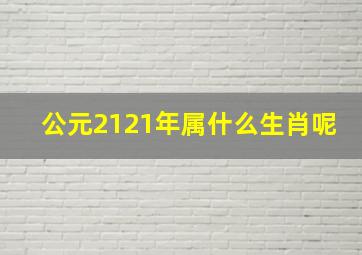 公元2121年属什么生肖呢